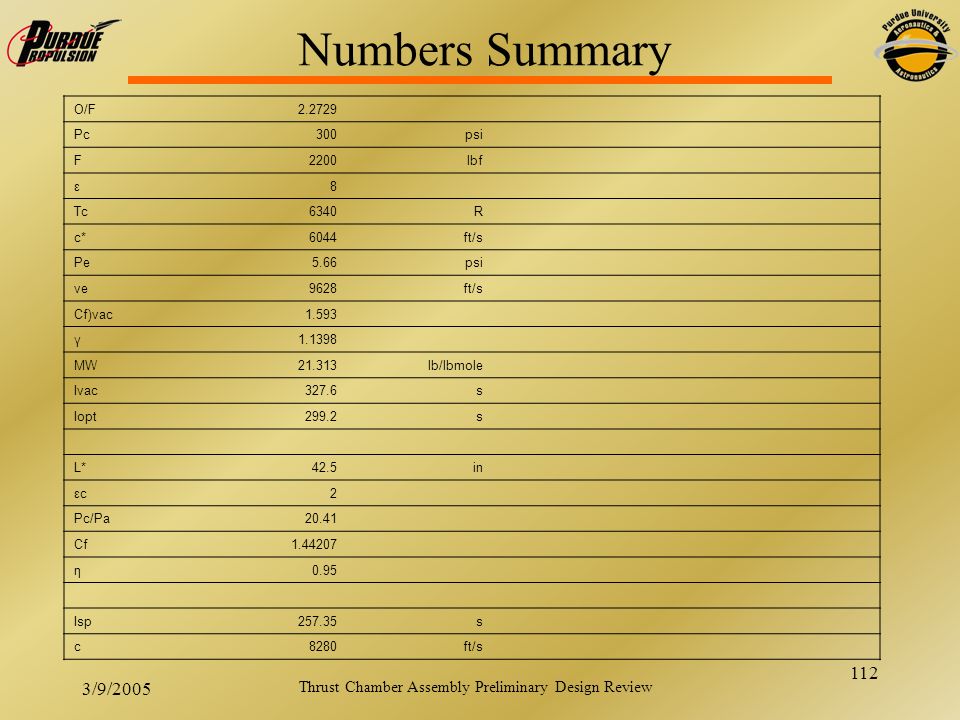 PURDUE PROPULSION

Numbers Summary

Purdue University Aeronautics & Astronautics

| O/F | 2.2729 | |
|---|---|---|
| Pc | 300 | psi |
| F | 2200 | lbf |
| ε | 8 | |
| Tc | 6340 | R |
| c* | 6044 | ft/s |
| Pe | 5.66 | psi |
| ve | 9628 | ft/s |
| Cf)vac | 1.593 | |
| γ | 1.1398 | |
| MW | 21.313 | lb/lbmole |
| Ivac | 327.6 | s |
| Iopt | 299.2 | s |
| | | |
| L* | 42.5 | in |
| εc | 2 | |
| Pc/Pa | 20.41 | |
| Cf | 1.44207 | |
| η | 0.95 | |
| | | |
| Isp | 257.35 | s |
| c | 8280 | ft/s |

3/9/2005

Thrust Chamber Assembly Preliminary Design Review

112